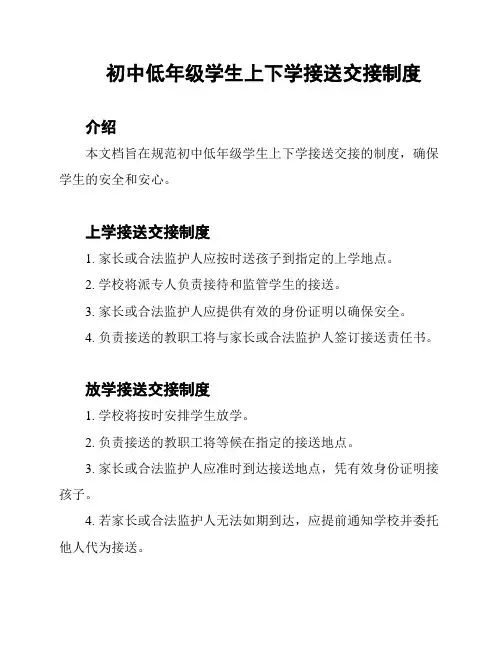 初中低年级学生上下学接送交接制度

介绍

本文档旨在规范初中低年级学生上下学接送交接的制度，确保学生的安全和安心。

上学接送交接制度

1. 家长或合法监护人应按时送孩子到指定的上学地点。

2. 学校将派专人负责接待和监管学生的接送。

3. 家长或合法监护人应提供有效的身份证明以确保安全。

4. 负责接送的教职工将与家长或合法监护人签订接送责任书。

放学接送交接制度

1. 学校将按时安排学生放学。

2. 负责接送的教职工将等候在指定的接送地点。

3. 家长或合法监护人应准时到达接送地点，凭有效身份证明接孩子。

4. 若家长或合法监护人无法如期到达，应提前通知学校并委托他人代为接送。